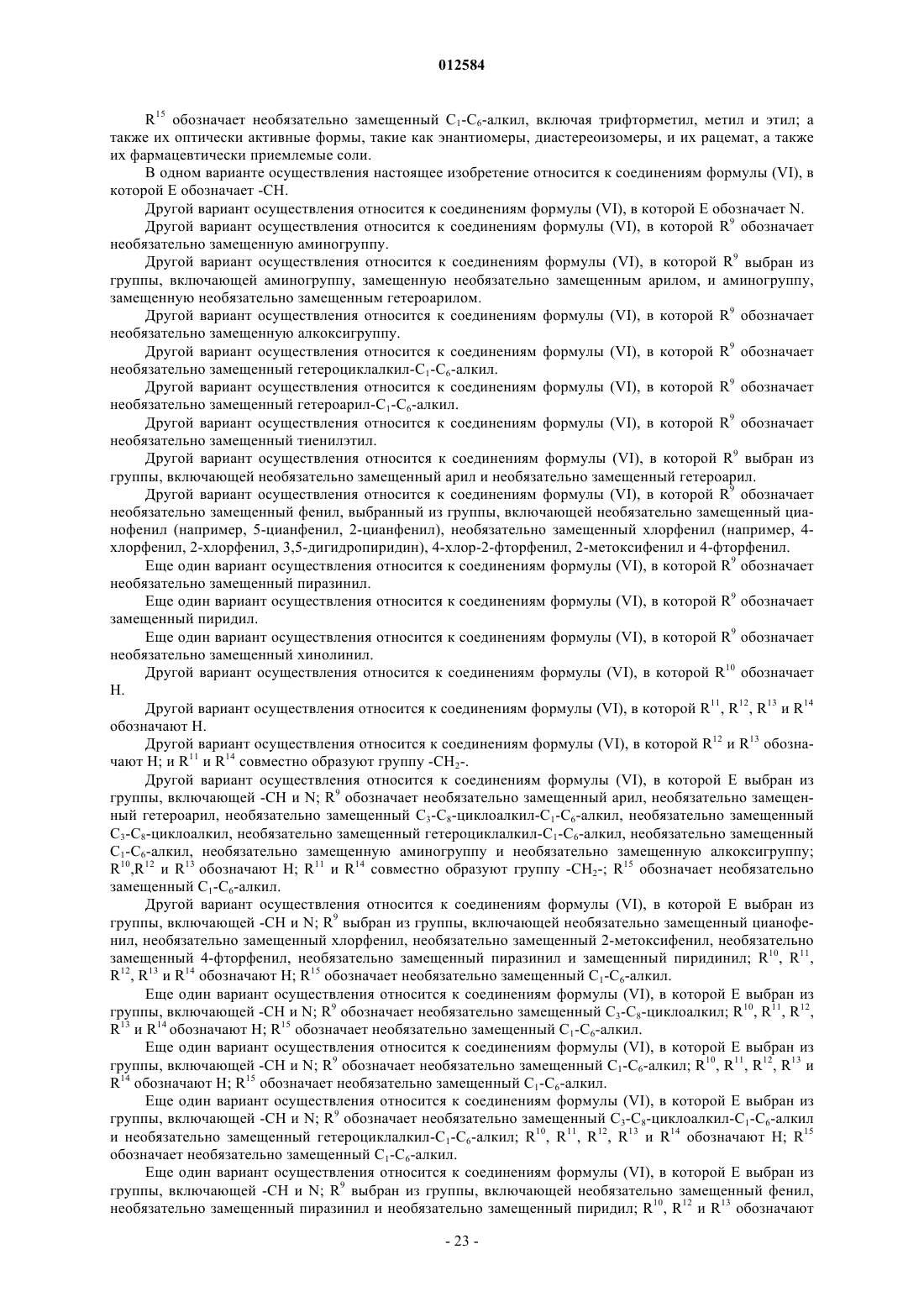 012584

$R^{15}$ обозначает необязательно замещенный $C_1$-$C_6$-алкил, включая трифторметил, метил и этил; а также их оптически активные формы, такие как энантиомеры, диастереоизомеры, и их рацемат, а также их фармацевтически приемлемые соли.

В одном варианте осуществления настоящее изобретение относится к соединениям формулы (VI), в которой E обозначает -CH.

Другой вариант осуществления относится к соединениям формулы (VI), в которой E обозначает N.

Другой вариант осуществления относится к соединениям формулы (VI), в которой $R^9$ обозначает необязательно замещенную аминогруппу.

Другой вариант осуществления относится к соединениям формулы (VI), в которой $R^9$ выбран из группы, включающей аминогруппу, замещенную необязательно замещенным арилом, и аминогруппу, замещенную необязательно замещенным гетероарилом.

Другой вариант осуществления относится к соединениям формулы (VI), в которой $R^9$ обозначает необязательно замещенную алкоксигруппу.

Другой вариант осуществления относится к соединениям формулы (VI), в которой $R^9$ обозначает необязательно замещенный гетероциклалкил-$C_1$-$C_6$-алкил.

Другой вариант осуществления относится к соединениям формулы (VI), в которой $R^9$ обозначает необязательно замещенный гетероарил-$C_1$-$C_6$-алкил.

Другой вариант осуществления относится к соединениям формулы (VI), в которой $R^9$ обозначает необязательно замещенный тиенилэтил.

Другой вариант осуществления относится к соединениям формулы (VI), в которой $R^9$ выбран из группы, включающей необязательно замещенный арил и необязательно замещенный гетероарил.

Другой вариант осуществления относится к соединениям формулы (VI), в которой $R^9$ обозначает необязательно замещенный фенил, выбранный из группы, включающей необязательно замещенный цианофенил (например, 5-цианфенил, 2-цианфенил), необязательно замещенный хлорфенил (например, 4-хлорфенил, 2-хлорфенил, 3,5-дигидропиридин), 4-хлор-2-фторфенил, 2-метоксифенил и 4-фторфенил.

Еще один вариант осуществления относится к соединениям формулы (VI), в которой $R^9$ обозначает необязательно замещенный пиразинил.

Еще один вариант осуществления относится к соединениям формулы (VI), в которой $R^9$ обозначает замещенный пиридил.

Еще один вариант осуществления относится к соединениям формулы (VI), в которой $R^9$ обозначает необязательно замещенный хинолинил.

Другой вариант осуществления относится к соединениям формулы (VI), в которой $R^{10}$ обозначает H.

Другой вариант осуществления относится к соединениям формулы (VI), в которой $R^{11}$, $R^{12}$, $R^{13}$ и $R^{14}$ обозначают H.

Другой вариант осуществления относится к соединениям формулы (VI), в которой $R^{12}$ и $R^{13}$ обозначают H; и $R^{11}$ и $R^{14}$ совместно образуют группу -$CH_2$-.

Другой вариант осуществления относится к соединениям формулы (VI), в которой E выбран из группы, включающей -CH и N; $R^9$ обозначает необязательно замещенный арил, необязательно замещенный гетероарил, необязательно замещенный $C_3$-$C_8$-циклоалкил-$C_1$-$C_6$-алкил, необязательно замещенный $C_3$-$C_8$-циклоалкил, необязательно замещенный гетероциклалкил-$C_1$-$C_6$-алкил, необязательно замещенный $C_1$-$C_6$-алкил, необязательно замещенную аминогруппу и необязательно замещенную алкоксигруппу; $R^{10}$,$R^{12}$ и $R^{13}$ обозначают H; $R^{11}$ и $R^{14}$ совместно образуют группу -$CH_2$-; $R^{15}$ обозначает необязательно замещенный $C_1$-$C_6$-алкил.

Другой вариант осуществления относится к соединениям формулы (VI), в которой E выбран из группы, включающей -CH и N; $R^9$ выбран из группы, включающей необязательно замещенный цианофенил, необязательно замещенный хлорфенил, необязательно замещенный 2-метоксифенил, необязательно замещенный 4-фторфенил, необязательно замещенный пиразинил и замещенный пиридинил; $R^{10}$, $R^{11}$, $R^{12}$, $R^{13}$ и $R^{14}$ обозначают H; $R^{15}$ обозначает необязательно замещенный $C_1$-$C_6$-алкил.

Еще один вариант осуществления относится к соединениям формулы (VI), в которой E выбран из группы, включающей -CH и N; $R^9$ обозначает необязательно замещенный $C_3$-$C_8$-циклоалкил; $R^{10}$, $R^{11}$, $R^{12}$, $R^{13}$ и $R^{14}$ обозначают H; $R^{15}$ обозначает необязательно замещенный $C_1$-$C_6$-алкил.

Еще один вариант осуществления относится к соединениям формулы (VI), в которой E выбран из группы, включающей -CH и N; $R^9$ обозначает необязательно замещенный $C_1$-$C_6$-алкил; $R^{10}$, $R^{11}$, $R^{12}$, $R^{13}$ и $R^{14}$ обозначают H; $R^{15}$ обозначает необязательно замещенный $C_1$-$C_6$-алкил.

Еще один вариант осуществления относится к соединениям формулы (VI), в которой E выбран из группы, включающей -CH и N; $R^9$ обозначает необязательно замещенный $C_3$-$C_8$-циклоалкил-$C_1$-$C_6$-алкил и необязательно замещенный гетероциклалкил-$C_1$-$C_6$-алкил; $R^{10}$, $R^{11}$, $R^{12}$, $R^{13}$ и $R^{14}$ обозначают H; $R^{15}$ обозначает необязательно замещенный $C_1$-$C_6$-алкил.

Еще один вариант осуществления относится к соединениям формулы (VI), в которой E выбран из группы, включающей -CH и N; $R^9$ выбран из группы, включающей необязательно замещенный фенил, необязательно замещенный пиразинил и необязательно замещенный пиридил; $R^{10}$, $R^{12}$ и $R^{13}$ обозначают

- 23 -